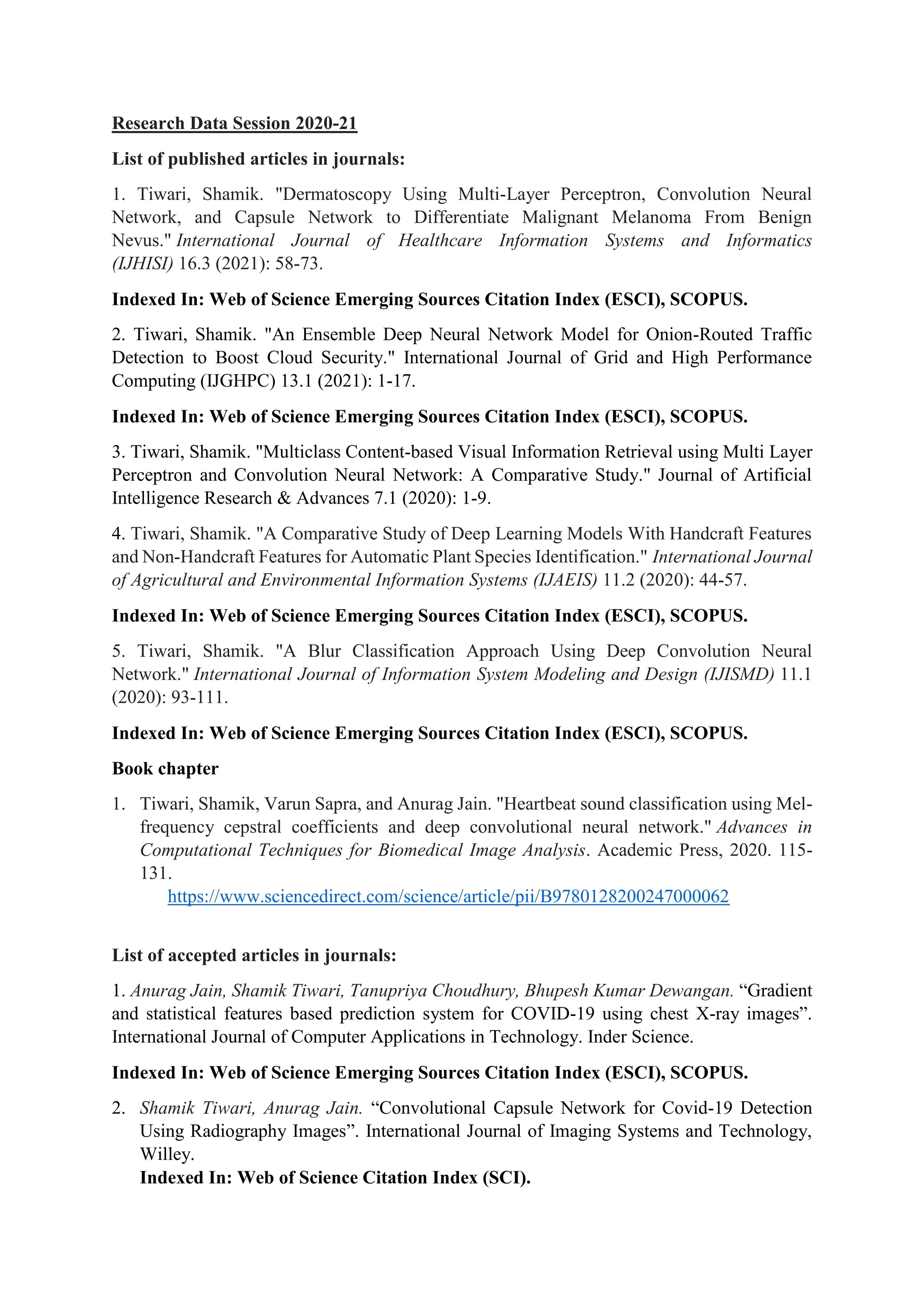 Research Data Session 2020-21

List of published articles in journals:

1. Tiwari, Shamik. "Dermatoscopy Using Multi-Layer Perceptron, Convolution Neural Network, and Capsule Network to Differentiate Malignant Melanoma From Benign Nevus." International Journal of Healthcare Information Systems and Informatics (IJHISI) 16.3 (2021): 58-73.

Indexed In: Web of Science Emerging Sources Citation Index (ESCI), SCOPUS.

2. Tiwari, Shamik. "An Ensemble Deep Neural Network Model for Onion-Routed Traffic Detection to Boost Cloud Security." International Journal of Grid and High Performance Computing (IJGHPC) 13.1 (2021): 1-17.

Indexed In: Web of Science Emerging Sources Citation Index (ESCI), SCOPUS.

3. Tiwari, Shamik. "Multiclass Content-based Visual Information Retrieval using Multi Layer Perceptron and Convolution Neural Network: A Comparative Study." Journal of Artificial Intelligence Research & Advances 7.1 (2020): 1-9.

4. Tiwari, Shamik. "A Comparative Study of Deep Learning Models With Handcraft Features and Non-Handcraft Features for Automatic Plant Species Identification." International Journal of Agricultural and Environmental Information Systems (IJAEIS) 11.2 (2020): 44-57.

Indexed In: Web of Science Emerging Sources Citation Index (ESCI), SCOPUS.

5. Tiwari, Shamik. "A Blur Classification Approach Using Deep Convolution Neural Network." International Journal of Information System Modeling and Design (IJISMD) 11.1 (2020): 93-111.

Indexed In: Web of Science Emerging Sources Citation Index (ESCI), SCOPUS.

Book chapter

1. Tiwari, Shamik, Varun Sapra, and Anurag Jain. "Heartbeat sound classification using Mel-frequency cepstral coefficients and deep convolutional neural network." Advances in Computational Techniques for Biomedical Image Analysis. Academic Press, 2020. 115-131.
https://www.sciencedirect.com/science/article/pii/B9780128200247000062

List of accepted articles in journals:

1. Anurag Jain, Shamik Tiwari, Tanupriya Choudhury, Bhupesh Kumar Dewangan. “Gradient and statistical features based prediction system for COVID-19 using chest X-ray images”. International Journal of Computer Applications in Technology. Inder Science.

Indexed In: Web of Science Emerging Sources Citation Index (ESCI), SCOPUS.

2. Shamik Tiwari, Anurag Jain. “Convolutional Capsule Network for Covid-19 Detection Using Radiography Images”. International Journal of Imaging Systems and Technology, Willey.
Indexed In: Web of Science Citation Index (SCI).